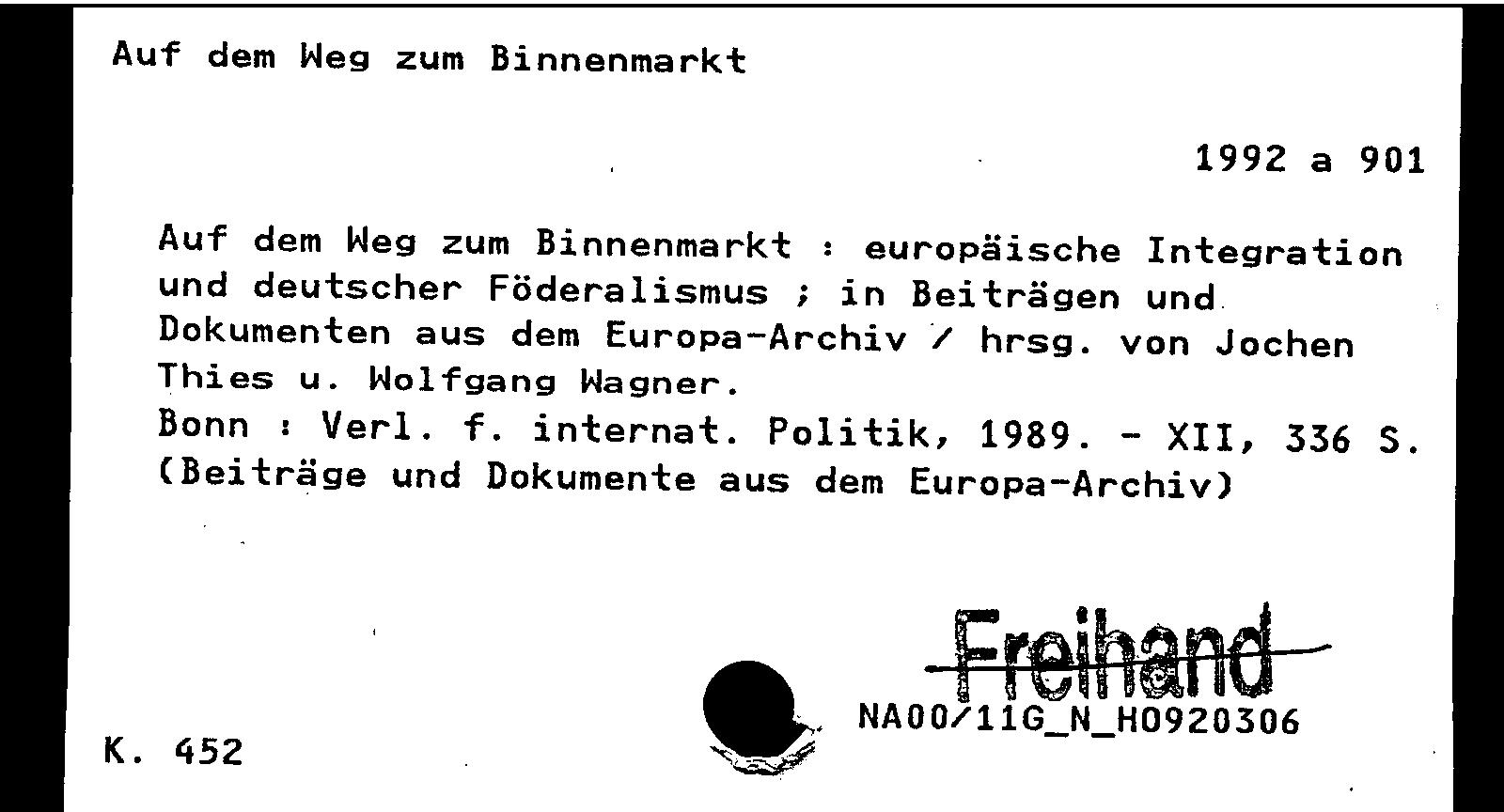 Auf dem Weg zum Binnenmarkt

1992 a 901

Auf dem Weg zum Binnenmarkt : europäische Integration und deutscher Föderalismus ; in Beiträgen und Dokumenten aus dem Europa-Archiv / hrsg. von Jochen Thies u. Wolfgang Wagner.
Bonn : Verl. f. internat. Politik, 1989. - XII, 336 S. (Beiträge und Dokumente aus dem Europa-Archiv)

Freihand

NA00/11G_N_H0920306

K. 452